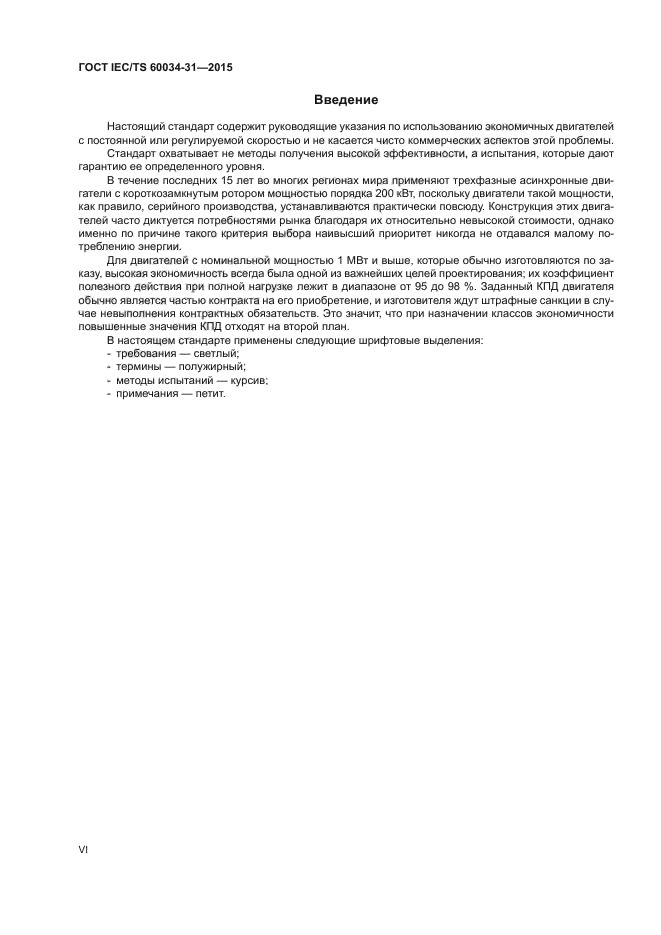 ГОСТ IEC/TS 60034-31—2015

Введение

Настоящий стандарт содержит руководящие указания по использованию экономичных двигателей с постоянной или регулируемой скоростью и не касается чисто коммерческих аспектов этой проблемы.

Стандарт охватывает не методы получения высокой эффективности, а испытания, которые дают гарантию ее определенного уровня.

В течение последних 15 лет во многих регионах мира применяют трехфазные асинхронные двигатели с короткозамкнутым ротором мощностью порядка 200 кВт, поскольку двигатели такой мощности, как правило, серийного производства, устанавливаются практически повсюду. Конструкция этих двигателей часто диктуется потребностями рынка благодаря их относительно невысокой стоимости, однако именно по причине такого критерия выбора наивысший приоритет никогда не отдавался малому потреблению энергии.

Для двигателей с номинальной мощностью 1 МВт и выше, которые обычно изготовляются по заказу, высокая экономичность всегда была одной из важнейших целей проектирования; их коэффициент полезного действия при полной нагрузке лежит в диапазоне от 95 до 98 %. Заданный КПД двигателя обычно является частью контракта на его приобретение, и изготовителя ждут штрафные санкции в случае невыполнения контрактных обязательств. Это значит, что при назначении классов экономичности повышенные значения КПД отходят на второй план.

В настоящем стандарте применены следующие шрифтовые выделения:
- требования — светлый;
- термины — полужирный;
- методы испытаний — курсив;
- примечания — петит.

VI